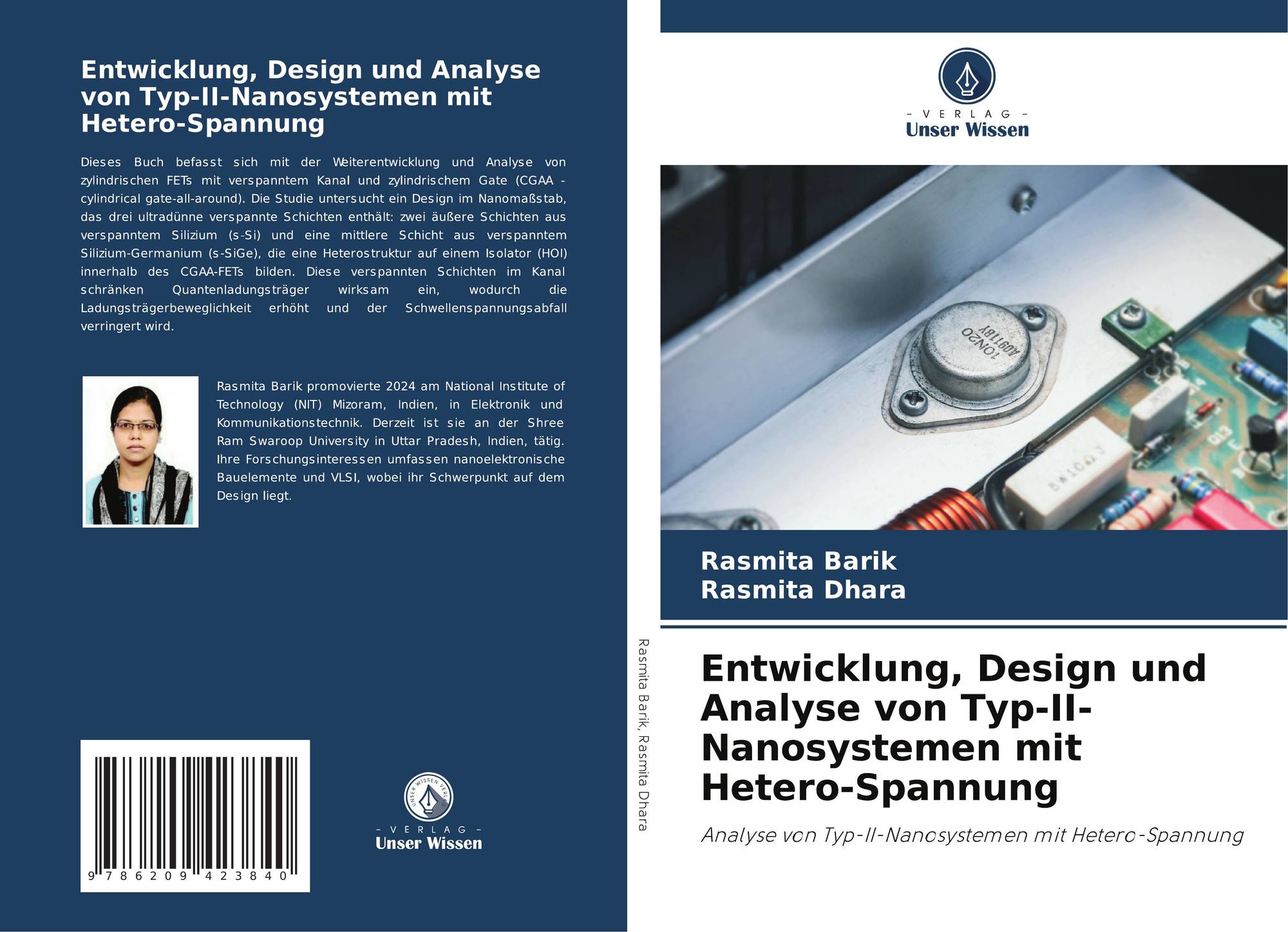 Entwicklung, Design und Analyse von Typ-II-Nanosystemen mit Hetero-Spannung

Dieses Buch befasst sich mit der Weiterentwicklung und Analyse von zylindrischen FETs mit verspanntem Kanal und zylindrischem Gate (CGAA - cylindrical gate-all-around). Die Studie untersucht ein Design im Nanomaßstab, das drei ultradünne verspannte Schichten enthält: zwei äußere Schichten aus verspanntem Silizium (s-Si) und eine mittlere Schicht aus verspanntem Silizium-Germanium (s-SiGe), die eine Heterostruktur auf einem Isolator (HOI) innerhalb des CGAA-FETs bilden. Diese verspannten Schichten im Kanal schränken Quantenladungsträger wirksam ein, wodurch die Ladungsträgerbeweglichkeit erhöht und der Schwellenspannungsabfall verringert wird.

Rasmita Barik promovierte 2024 am National Institute of Technology (NIT) Mizoram, Indien, in Elektronik und Kommunikationstechnik. Derzeit ist sie an der Shree Ram Swaroop University in Uttar Pradesh, Indien, tätig. Ihre Forschungsinteressen umfassen nanoelektronische Bauelemente und VLSI, wobei ihr Schwerpunkt auf dem Design liegt.

9 786209 423840

UNSER WISSEN VERLAG
- VERLAG -
Unser Wissen

Rasmita Barik, Rasmita Dhara

- VERLAG -
Unser Wissen

10N20
A0911BY

Rasmita Barik
Rasmita Dhara

Entwicklung, Design und Analyse von Typ-II-Nanosystemen mit Hetero-Spannung

Analyse von Typ-II-Nanosystemen mit Hetero-Spannung